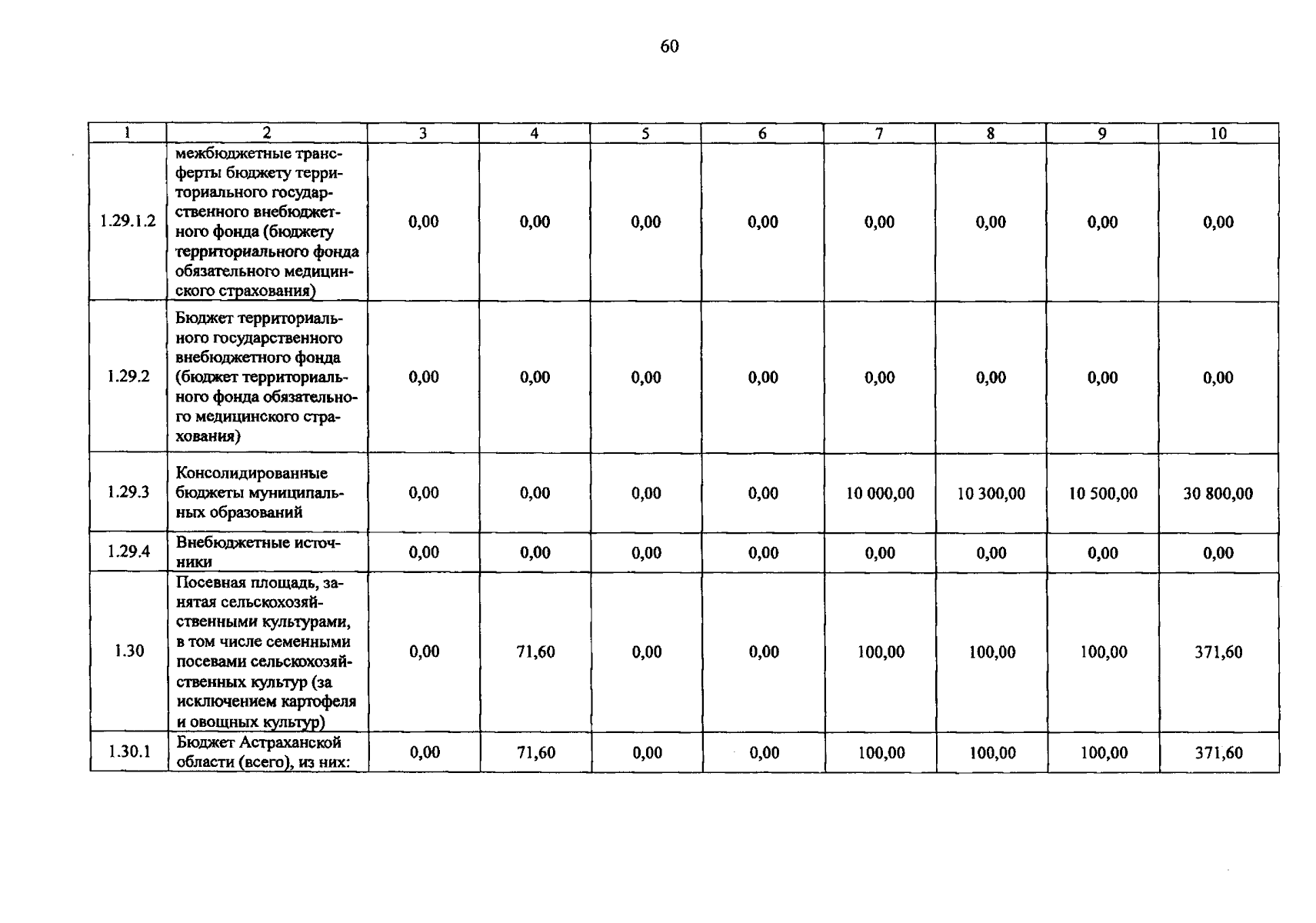 60

| 1 | 2 | 3 | 4 | 5 | 6 | 7 | 8 | 9 | 10 |
|---|---|---|---|---|---|---|---|---|---|
| 1.29.1.2 | межбюджетные трансферты бюджету территориального государственного внебюджетного фонда (бюджету территориального фонда обязательного медицинского страхования) | 0,00 | 0,00 | 0,00 | 0,00 | 0,00 | 0,00 | 0,00 | 0,00 |
| 1.29.2 | Бюджет территориального государственного внебюджетного фонда (бюджет территориального фонда обязательного медицинского страхования) | 0,00 | 0,00 | 0,00 | 0,00 | 0,00 | 0,00 | 0,00 | 0,00 |
| 1.29.3 | Консолидированные бюджеты муниципальных образований | 0,00 | 0,00 | 0,00 | 0,00 | 10 000,00 | 10 300,00 | 10 500,00 | 30 800,00 |
| 1.29.4 | Внебюджетные источники | 0,00 | 0,00 | 0,00 | 0,00 | 0,00 | 0,00 | 0,00 | 0,00 |
| 1.30 | Посевная площадь, занятая сельскохозяйственными культурами, в том числе семенными посевами сельскохозяйственных культур (за исключением картофеля и овощных культур) | 0,00 | 71,60 | 0,00 | 0,00 | 100,00 | 100,00 | 100,00 | 371,60 |
| 1.30.1 | Бюджет Астраханской области (всего), из них: | 0,00 | 71,60 | 0,00 | 0,00 | 100,00 | 100,00 | 100,00 | 371,60 |